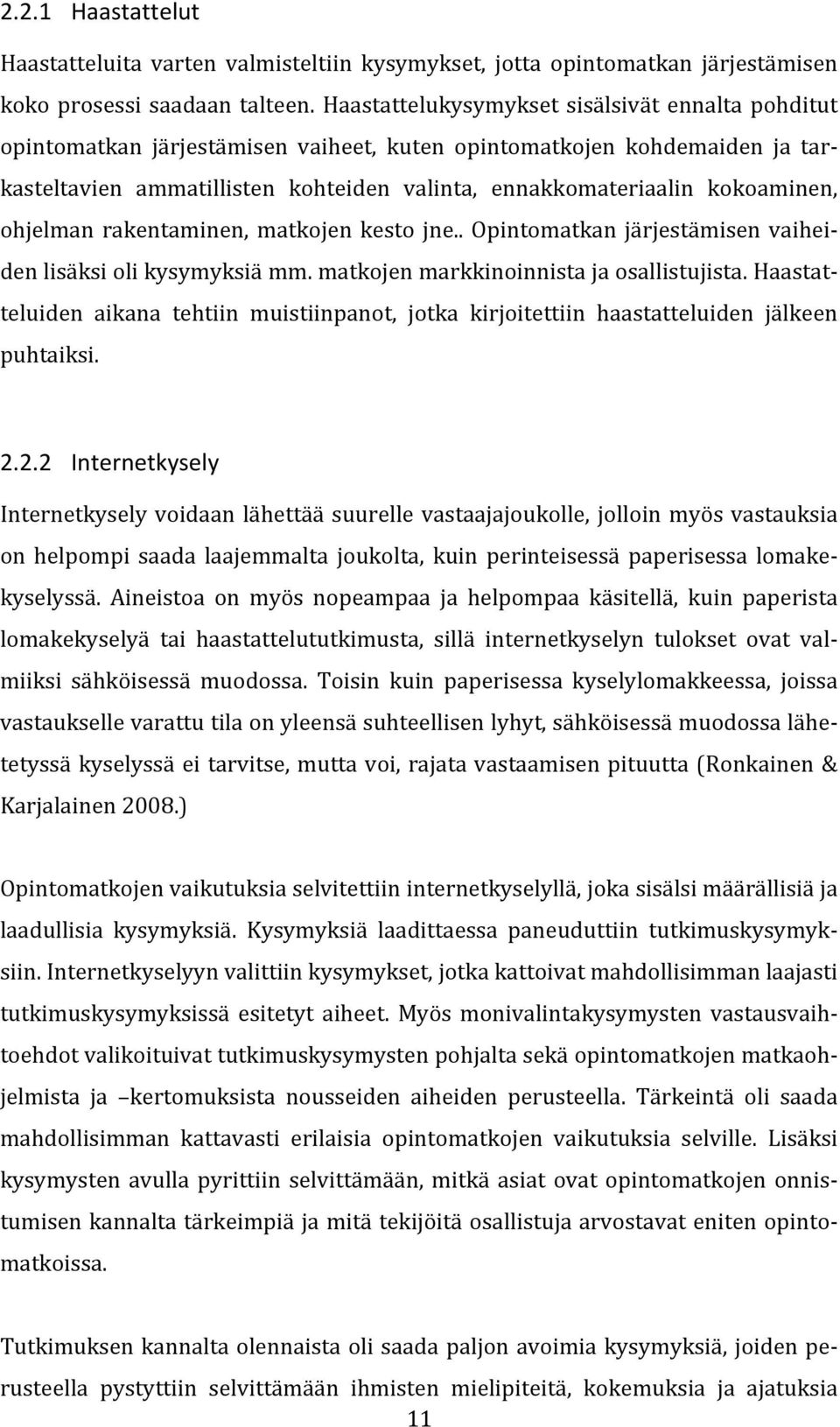 2.2.1 Haastattelut

Haastatteluita varten valmisteltiin kysymykset, jotta opintomatkan järjestämisen koko prosessi saadaan talteen. Haastattelukysymykset sisälsivät ennalta pohditut opintomatkan järjestämisen vaiheet, kuten opintomatkojen kohdemaiden ja tarkasteltavien ammatillisten kohteiden valinta, ennakkomateriaalin kokoaminen, ohjelman rakentaminen, matkojen kesto jne.. Opintomatkan järjestämisen vaiheiden lisäksi oli kysymyksiä mm. matkojen markkinoinnista ja osallistujista. Haastatteluiden aikana tehtiin muistiinpanot, jotka kirjoitettiin haastatteluiden jälkeen puhtaiksi.

2.2.2 Internetkysely

Internetkysely voidaan lähettää suurelle vastaajajoukolle, jolloin myös vastauksia on helpompi saada laajemmalta joukolta, kuin perinteisessä paperisessa lomakekyselyssä. Aineistoa on myös nopeampaa ja helpompaa käsitellä, kuin paperista lomakekyselyä tai haastattelututkimusta, sillä internetkyselyn tulokset ovat valmiiksi sähköisessä muodossa. Toisin kuin paperisessa kyselylomakkeessa, joissa vastaukselle varattu tila on yleensä suhteellisen lyhyt, sähköisessä muodossa lähetetyssä kyselyssä ei tarvitse, mutta voi, rajata vastaamisen pituutta (Ronkainen & Karjalainen 2008.)

Opintomatkojen vaikutuksia selvitettiin internetkyselyllä, joka sisälsi määrällisiä ja laadullisia kysymyksiä. Kysymyksiä laadittaessa paneuduttiin tutkimuskysymyksiin. Internetkyselyyn valittiin kysymykset, jotka kattoivat mahdollisimman laajasti tutkimuskysymyksissä esitetyt aiheet. Myös monivalintakysymysten vastausvaihtoehdot valikoituivat tutkimuskysymysten pohjalta sekä opintomatkojen matkaohjelmista ja –kertomuksista nousseiden aiheiden perusteella. Tärkeintä oli saada mahdollisimman kattavasti erilaisia opintomatkojen vaikutuksia selville. Lisäksi kysymysten avulla pyrittiin selvittämään, mitkä asiat ovat opintomatkojen onnistumisen kannalta tärkeimpiä ja mitä tekijöitä osallistuja arvostavat eniten opintomatkoissa.

Tutkimuksen kannalta olennaista oli saada paljon avoimia kysymyksiä, joiden perusteella pystyttiin selvittämään ihmisten mielipiteitä, kokemuksia ja ajatuksia

11